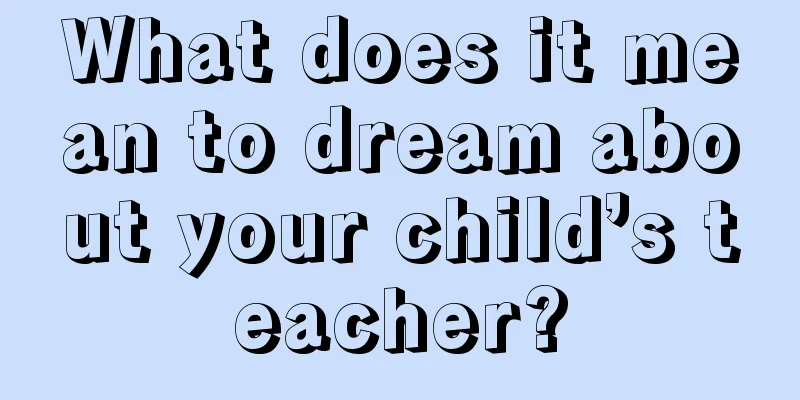 What does it mean to dream about your child’s teacher?